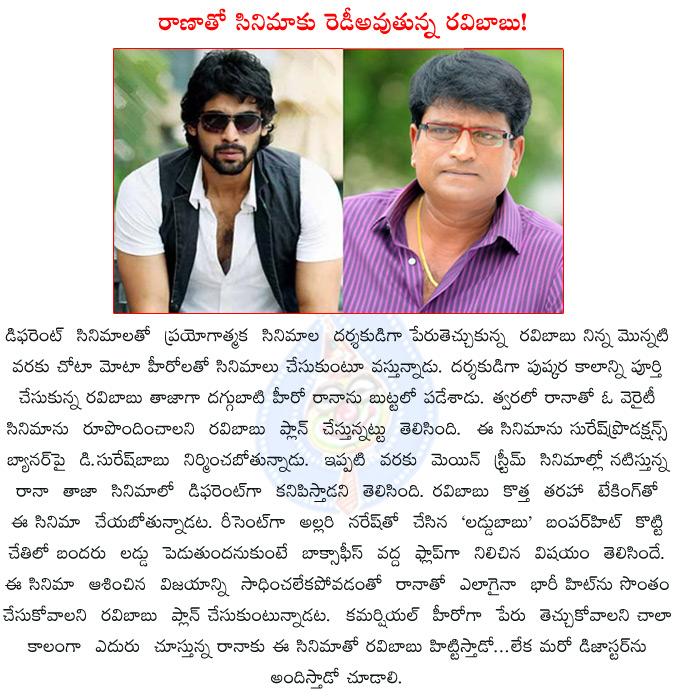 రాణాతో సినిమాకు రెడీఅవుతున్న రవిబాబు!

డిఫరెంట్ సినిమాలతో ప్రయోగాత్మక సినిమాల దర్శకుడిగా పేరుతెచ్చుకున్న రవిబాబు నిన్న మొన్నటి వరకు చోటా మోటా హీరోలతో సినిమాలు చేసుకుంటూ వస్తున్నాడు. దర్శకుడిగా పుష్కర కాలాన్ని పూర్తి చేసుకున్న రవిబాబు తాజాగా దగ్గుబాటి హీరో రానాను బుట్టలో పడేశాడు. త్వరలో రానాతో ఓ వెరైటీ సినిమాను రూపొందించాలని రవిబాబు ప్లాన్ చేస్తున్నట్టు తెలిసింది. ఈ సినిమాను సురేష్‌ప్రొడక్షన్స్ బ్యానర్‌పై డి.సురేష్‌బాబు నిర్మించబోతున్నాడు. ఇప్పటి వరకు మెయిన్ స్ట్రీమ్ సినిమాల్లో నటిస్తున్న రానా తాజా సినిమాలో డిఫరెంట్‌గా కనిపిస్తాడని తెలిసింది. రవిబాబు కొత్త తరహా టేకింగ్‌తో ఈ సినిమా చేయబోతున్నాడట. రీసెంట్‌గా అల్లరి నరేష్‌తో చేసిన 'లడ్డుబాబు' బంపర్‌హిట్ కొట్టి చేతిలో బందరు లడ్డు పెడుతుందనుకుంటే బాక్సాఫీస్ వద్ద ఫ్లాప్‌గా నిలిచిన విషయం తెలిసిందే. ఈ సినిమా ఆశించిన విజయాన్ని సాధించలేకపోవడంతో రానాతో ఎలాగైనా భారీ హిట్‌ను సొంతం చేసుకోవాలని రవిబాబు ప్లాన్ చేసుకుంటున్నాడట. కమర్షియల్ హీరోగా పేరు తెచ్చుకోవాలని చాలా కాలంగా ఎదురు చూస్తున్న రానాకు ఈ సినిమాతో రవిబాబు హిట్టిస్తాడో...లేక మరో డిజాస్టర్‌ను అందిస్తాడో చూడాలి.